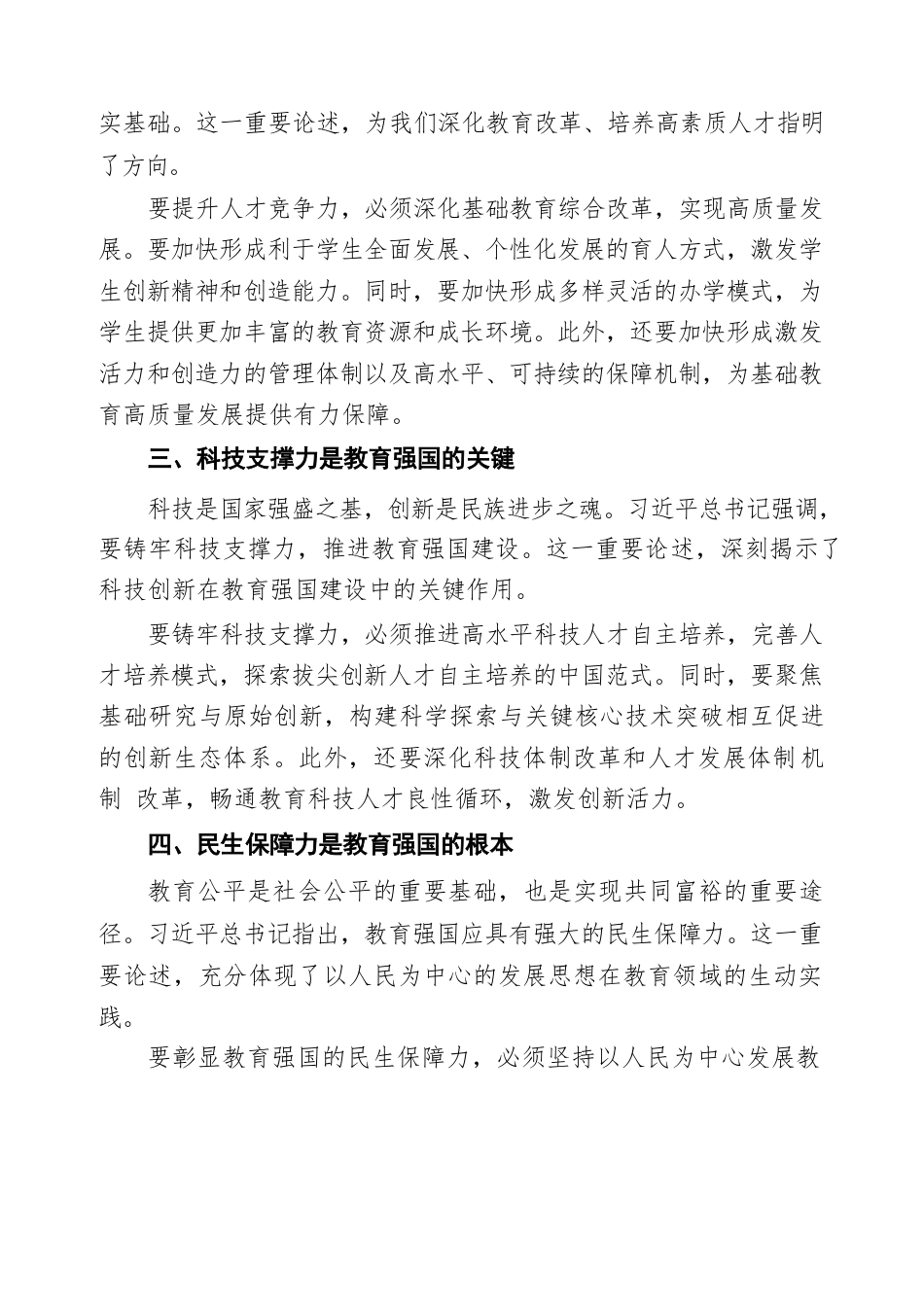 实基础。这一重要论述，为我们深化教育改革、培养高素质人才指明了方向。

要提升人才竞争力，必须深化基础教育综合改革，实现高质量发展。要加快形成利于学生全面发展、个性化发展的育人方式，激发学生创新精神和创造能力。同时，要加快形成多样灵活的办学模式，为学生提供更加丰富的教育资源和成长环境。此外，还要加快形成激发活力和创造力的管理体制以及高水平、可持续的保障机制，为基础教育高质量发展提供有力保障。

三、科技支撑力是教育强国的关键

科技是国家强盛之基，创新是民族进步之魂。习近平总书记强调，要铸牢科技支撑力，推进教育强国建设。这一重要论述，深刻揭示了科技创新在教育强国建设中的关键作用。

要铸牢科技支撑力，必须推进高水平科技人才自主培养，完善人才培养模式，探索拔尖创新人才自主培养的中国范式。同时，要聚焦基础研究与原始创新，构建科学探索与关键核心技术突破相互促进的创新生态体系。此外，还要深化科技体制改革和人才发展体制机制 改革，畅通教育科技人才良性循环，激发创新活力。

四、民生保障力是教育强国的根本

教育公平是社会公平的重要基础，也是实现共同富裕的重要途径。习近平总书记指出，教育强国应具有强大的民生保障力。这一重要论述，充分体现了以人民为中心的发展思想在教育领域的生动实践。

要彰显教育强国的民生保障力，必须坚持以人民为中心发展教